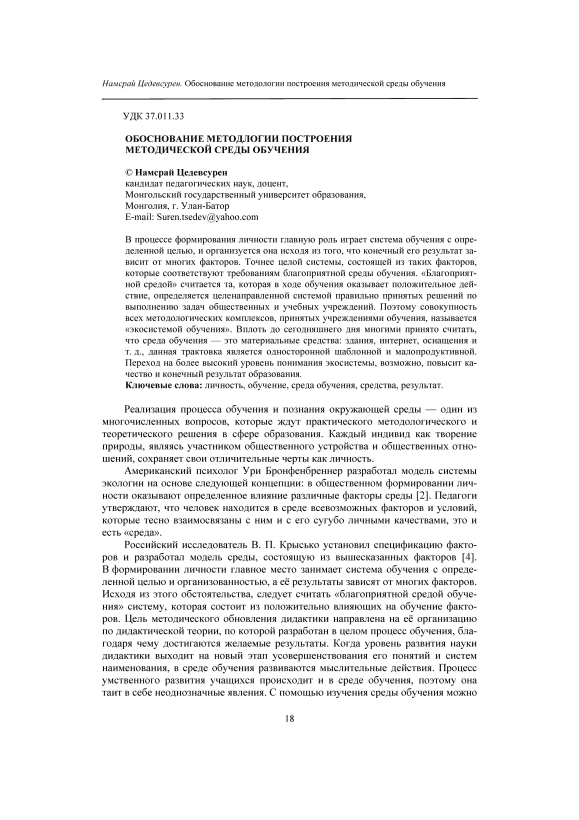 Намсрай Цедевсурен. Обоснование методологии построения методической среды обучения

УДК 37.011.33

ОБОСНОВАНИЕ МЕТОДЛОГИИ ПОСТРОЕНИЯ МЕТОДИЧЕСКОЙ СРЕДЫ ОБУЧЕНИЯ

© Намсрай Цедевсурен
кандидат педагогических наук, доцент,
Монгольский государственный университет образования,
Монголия, г. Улан-Батор
E-mail: Suren.tsedev@yahoo.com

В процессе формирования личности главную роль играет система обучения с определенной целью, и организуется она исходя из того, что конечный его результат зависит от многих факторов. Точнее целой системы, состоящей из таких факторов, которые соответствуют требованиям благоприятной среды обучения. «Благоприятной средой» считается та, которая в ходе обучения оказывает положительное действие, определяется целенаправленной системой правильно принятых решений по выполнению задач общественных и учебных учреждений. Поэтому совокупность всех методологических комплексов, принятых учреждениями обучения, называется «экосистемой обучения». Вплоть до сегодняшнего дня многими принято считать, что среда обучения — это материальные средства: здания, интернет, оснащения и т. д., данная трактовка является односторонней шаблонной и малопродуктивной. Переход на более высокий уровень понимания экосистемы, возможно, повысит качество и конечный результат образования.
Ключевые слова: личность, обучение, среда обучения, средства, результат.

Реализация процесса обучения и познания окружающей среды — один из многочисленных вопросов, которые ждут практического методологического и теоретического решения в сфере образования. Каждый индивид как творение природы, являясь участником общественного устройства и общественных отношений, сохраняет свои отличительные черты как личность.

Американский психолог Ури Бронфенбреннер разработал модель системы экологии на основе следующей концепции: в общественном формировании личности оказывают определенное влияние различные факторы среды [2]. Педагоги утверждают, что человек находится в среде всевозможных факторов и условий, которые тесно взаимосвязаны с ним и с его сугубо личными качествами, это и есть «среда».

Российский исследователь В. П. Крысько установил спецификацию факторов и разработал модель среды, состоящую из вышесказанных факторов [4]. В формировании личности главное место занимает система обучения с определенной целью и организованностью, а её результаты зависят от многих факторов. Исходя из этого обстоятельства, следует считать «благоприятной средой обучения» систему, которая состоит из положительно влияющих на обучение факторов. Цель методического обновления дидактики направлена на её организацию по дидактической теории, по которой разработан в целом процесс обучения, благодаря чему достигаются желаемые результаты. Когда уровень развития науки дидактики выходит на новый этап усовершенствования его понятий и систем наименования, в среде обучения развиваются мыслительные действия. Процесс умственного развития учащихся происходит и в среде обучения, поэтому она таит в себе неоднозначные явления. С помощью изучения среды обучения можно

18